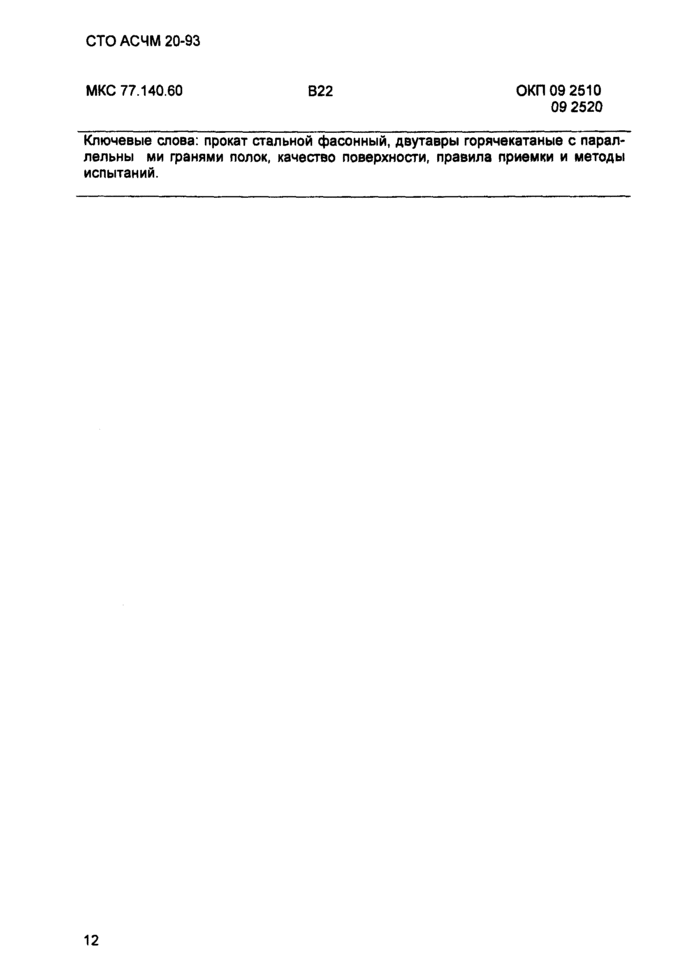 СТО АСЧМ 20-93

МКС 77.140.60 В22 ОКП 09 2510
09 2520

Ключевые слова: прокат стальной фасонный, двутавры горячекатаные с параллельны ми гранями полок, качество поверхности, правила приемки и методы испытаний.

12